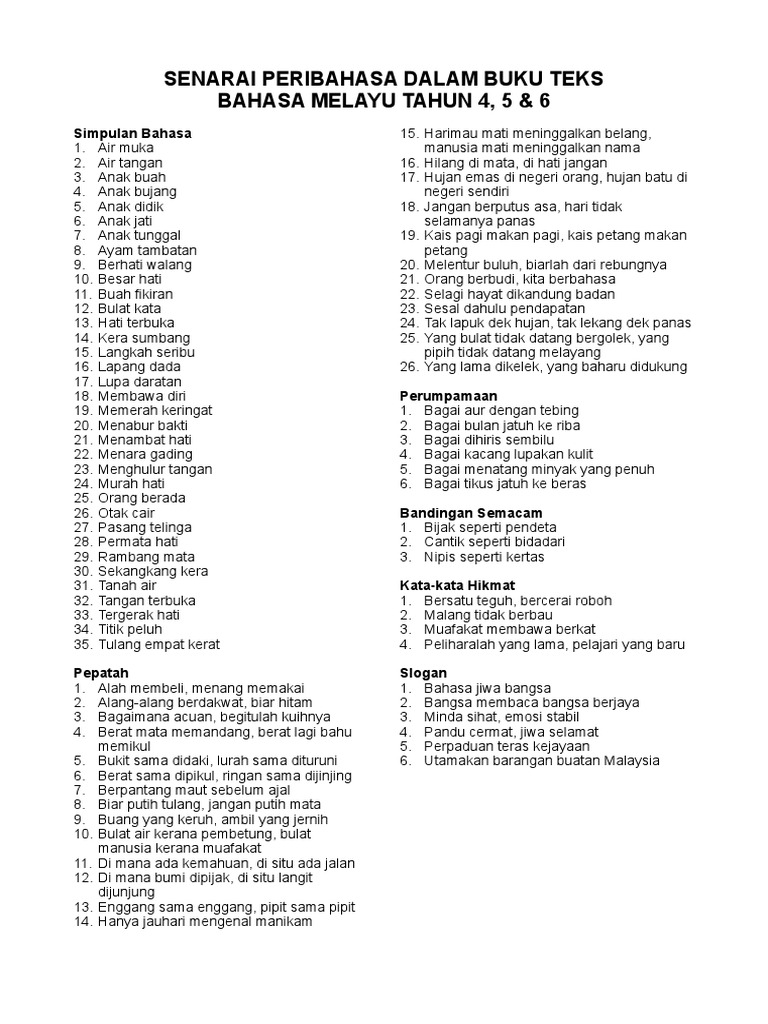 SENARAI PERIBAHASA DALAM BUKU TEKS
BAHASA MELAYU TAHUN 4, 5 & 6

Simpulan Bahasa
1. Air muka
2. Air tangan
3. Anak buah
4. Anak bujang
5. Anak didik
6. Anak jati
7. Anak tunggal
8. Ayam tambatan
9. Berhati walang
10. Besar hati
11. Buah fikiran
12. Bulat kata
13. Hati terbuka
14. Kera sumbang
15. Langkah seribu
16. Lapang dada
17. Lupa daratan
18. Membawa diri
19. Memerah keringat
20. Menabur bakti
21. Menambat hati
22. Menara gading
23. Menghulur tangan
24. Murah hati
25. Orang berada
26. Otak cair
27. Pasang telinga
28. Permata hati
29. Rambang mata
30. Sekangkang kera
31. Tanah air
32. Tangan terbuka
33. Tergerak hati
34. Titik peluh
35. Tulang empat kerat

Pepatah
1. Alah membeli, menang memakai
2. Alang-alang berdakwat, biar hitam
3. Bagaimana acuan, begitulah kuihnya
4. Berat mata memandang, berat lagi bahu memikul
5. Bukit sama didaki, lurah sama dituruni
6. Berat sama dipikul, ringan sama dijinjing
7. Berpantang maut sebelum ajal
8. Biar putih tulang, jangan putih mata
9. Buang yang keruh, ambil yang jernih
10. Bulat air kerana pembetung, bulat manusia kerana muafakat
11. Di mana ada kemahuan, di situ ada jalan
12. Di mana bumi dipijak, di situ langit dijunjung
13. Enggang sama enggang, pipit sama pipit
14. Hanya jauhari mengenal manikam
15. Harimau mati meninggalkan belang, manusia mati meninggalkan nama
16. Hilang di mata, di hati jangan
17. Hujan emas di negeri orang, hujan batu di negeri sendiri
18. Jangan berputus asa, hari tidak selamanya panas
19. Kais pagi makan pagi, kais petang makan petang
20. Melentur buluh, biarlah dari rebungnya
21. Orang berbudi, kita berbahasa
22. Selagi hayat dikandung badan
23. Sesal dahulu pendapatan
24. Tak lapuk dek hujan, tak lekang dek panas
25. Yang bulat tidak datang bergolek, yang pipih tidak datang melayang
26. Yang lama dikelek, yang baharu didukung

Perumpamaan
1. Bagai aur dengan tebing
2. Bagai bulan jatuh ke riba
3. Bagai dihiris sembilu
4. Bagai kacang lupakan kulit
5. Bagai menatang minyak yang penuh
6. Bagai tikus jatuh ke beras

Bandingan Semacam
1. Bijak seperti pendeta
2. Cantik seperti bidadari
3. Nipis seperti kertas

Kata-kata Hikmat
1. Bersatu teguh, bercerai roboh
2. Malang tidak berbau
3. Muafakat membawa berkat
4. Peliharalah yang lama, pelajari yang baru

Slogan
1. Bahasa jiwa bangsa
2. Bangsa membaca bangsa berjaya
3. Minda sihat, emosi stabil
4. Pandu cermat, jiwa selamat
5. Perpaduan teras kejayaan
6. Utamakan barangan buatan Malaysia